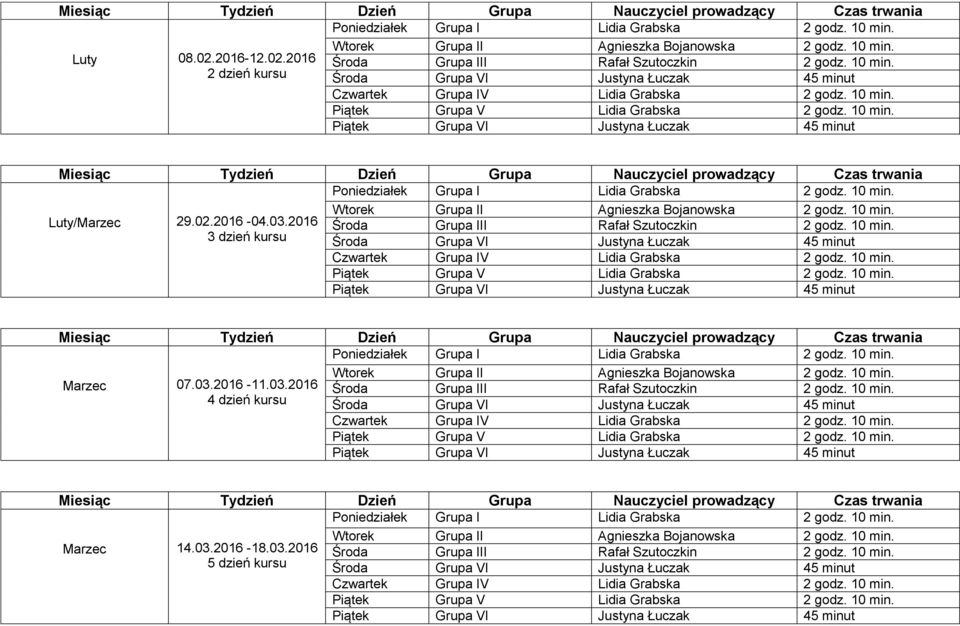 | Miesiąc | Tydzień | Dzień | Grupa | Nauczyciel prowadzący | Czas trwania |
|---|---|---|---|---|---|
| Luty | 08.02.2016-12.02.2016 2 dzień kursu | Poniedziałek | Grupa I | Lidia Grabska | 2 godz. 10 min. |
| | | Wtorek | Grupa II | Agnieszka Bojanowska | 2 godz. 10 min. |
| | | Środa | Grupa III | Rafał Szutoczkin | 2 godz. 10 min. |
| | | Środa | Grupa VI | Justyna Łuczak | 45 minut |
| | | Czwartek | Grupa IV | Lidia Grabska | 2 godz. 10 min. |
| | | Piątek | Grupa V | Lidia Grabska | 2 godz. 10 min. |
| | | Piątek | Grupa VI | Justyna Łuczak | 45 minut |

| Miesiąc | Tydzień | Dzień | Grupa | Nauczyciel prowadzący | Czas trwania |
|---|---|---|---|---|---|
| Luty/Marzec | 29.02.2016 -04.03.2016 3 dzień kursu | Poniedziałek | Grupa I | Lidia Grabska | 2 godz. 10 min. |
| | | Wtorek | Grupa II | Agnieszka Bojanowska | 2 godz. 10 min. |
| | | Środa | Grupa III | Rafał Szutoczkin | 2 godz. 10 min. |
| | | Środa | Grupa VI | Justyna Łuczak | 45 minut |
| | | Czwartek | Grupa IV | Lidia Grabska | 2 godz. 10 min. |
| | | Piątek | Grupa V | Lidia Grabska | 2 godz. 10 min. |
| | | Piątek | Grupa VI | Justyna Łuczak | 45 minut |

| Miesiąc | Tydzień | Dzień | Grupa | Nauczyciel prowadzący | Czas trwania |
|---|---|---|---|---|---|
| Marzec | 07.03.2016 -11.03.2016 4 dzień kursu | Poniedziałek | Grupa I | Lidia Grabska | 2 godz. 10 min. |
| | | Wtorek | Grupa II | Agnieszka Bojanowska | 2 godz. 10 min. |
| | | Środa | Grupa III | Rafał Szutoczkin | 2 godz. 10 min. |
| | | Środa | Grupa VI | Justyna Łuczak | 45 minut |
| | | Czwartek | Grupa IV | Lidia Grabska | 2 godz. 10 min. |
| | | Piątek | Grupa V | Lidia Grabska | 2 godz. 10 min. |
| | | Piątek | Grupa VI | Justyna Łuczak | 45 minut |

| Miesiąc | Tydzień | Dzień | Grupa | Nauczyciel prowadzący | Czas trwania |
|---|---|---|---|---|---|
| Marzec | 14.03.2016 -18.03.2016 5 dzień kursu | Poniedziałek | Grupa I | Lidia Grabska | 2 godz. 10 min. |
| | | Wtorek | Grupa II | Agnieszka Bojanowska | 2 godz. 10 min. |
| | | Środa | Grupa III | Rafał Szutoczkin | 2 godz. 10 min. |
| | | Środa | Grupa VI | Justyna Łuczak | 45 minut |
| | | Czwartek | Grupa IV | Lidia Grabska | 2 godz. 10 min. |
| | | Piątek | Grupa V | Lidia Grabska | 2 godz. 10 min. |
| | | Piątek | Grupa VI | Justyna Łuczak | 45 minut |